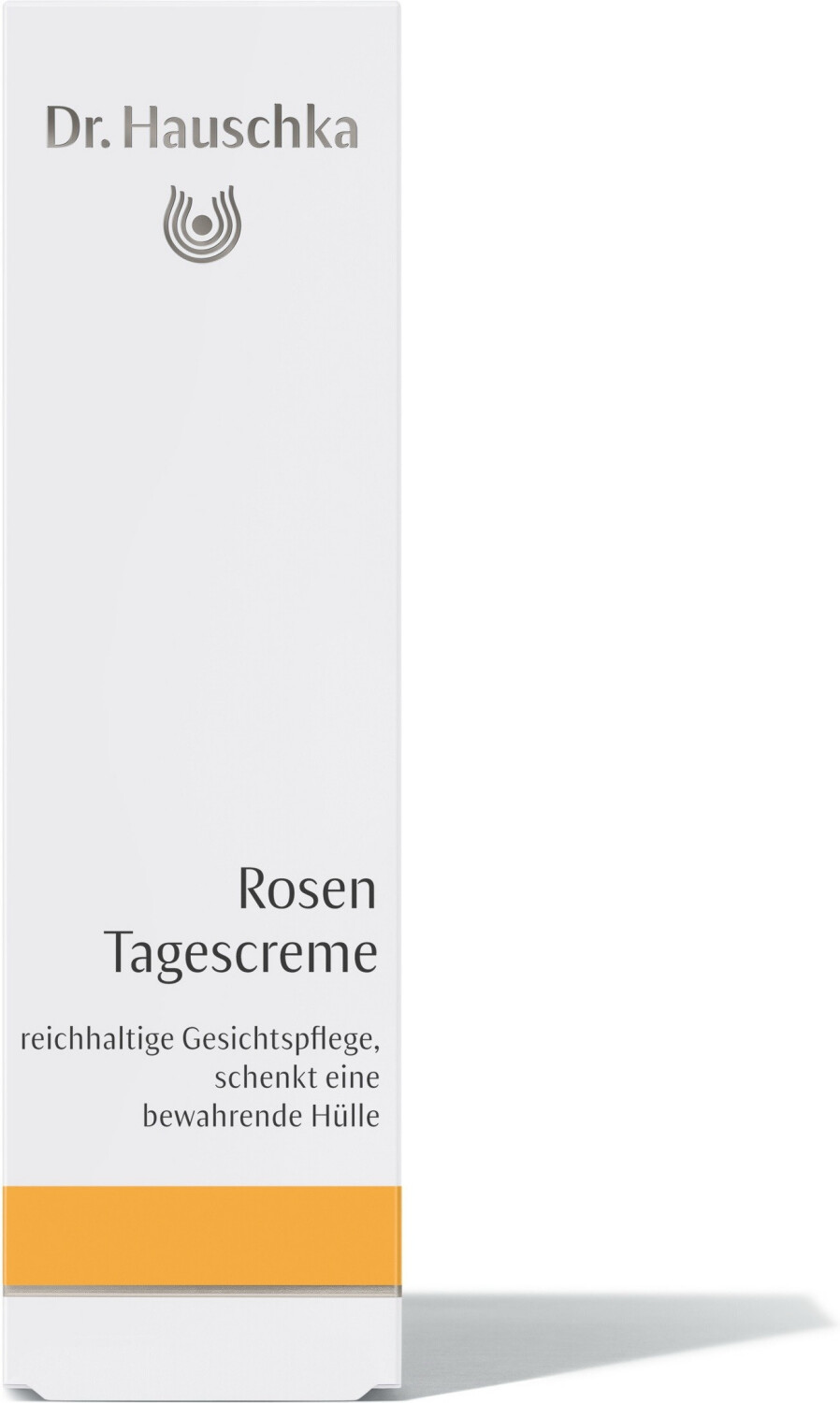 Dr. Hauschka

Rosen
Tagescreme

reichhaltige Gesichtspflege, schenkt eine bewahrende Hülle